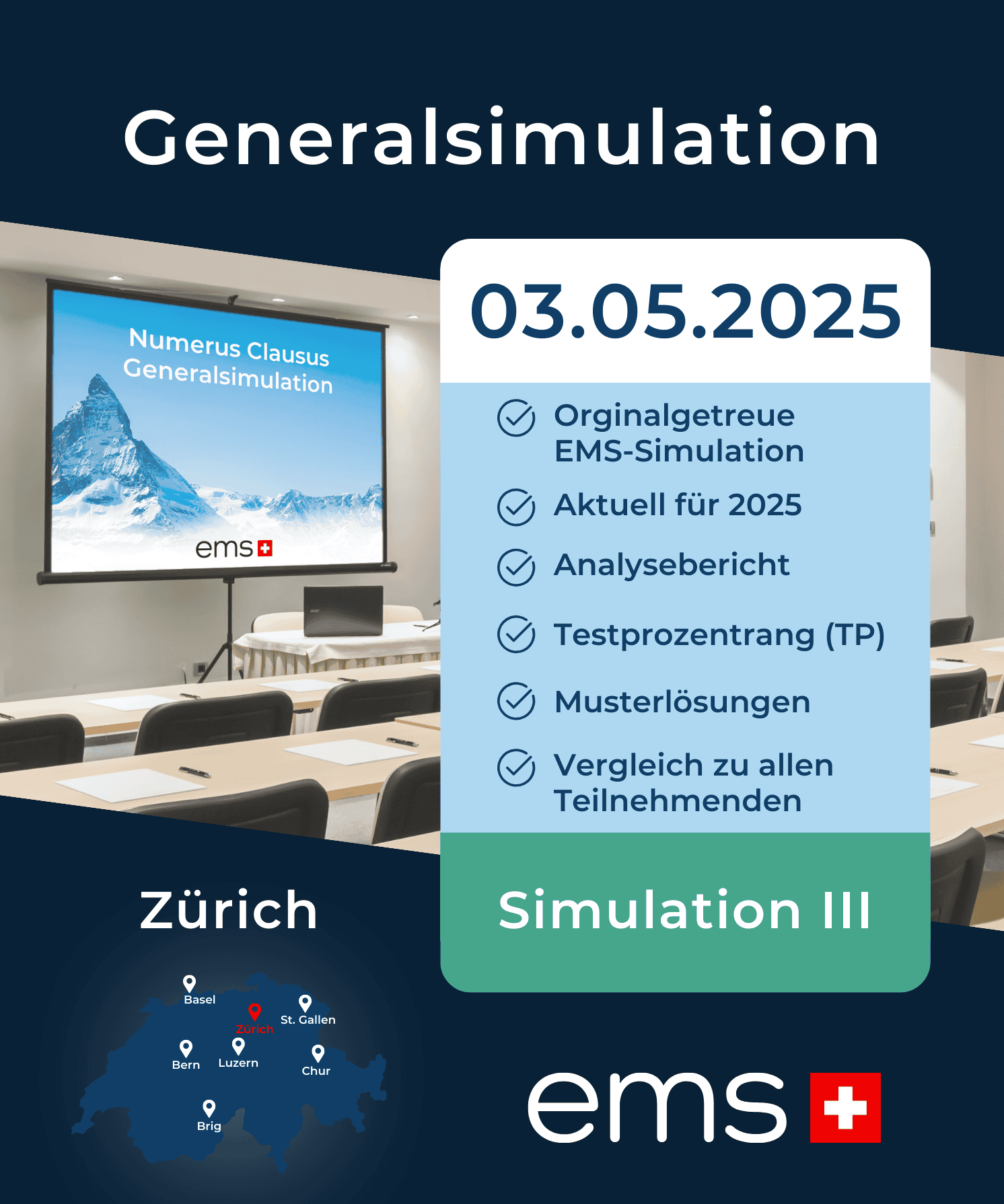 Generalsimulation

Numerus Clausus
Generalsimulation
ems

03.05.2025

Orginalgetreue EMS-Simulation

Aktuell für 2025

Analysebericht

Testprozentrang (TP)

Musterlösungen

Vergleich zu allen Teilnehmenden

Simulation III

Zürich

Basel
Zürich
St. Gallen
Bern
Luzern
Chur
Brig

ems